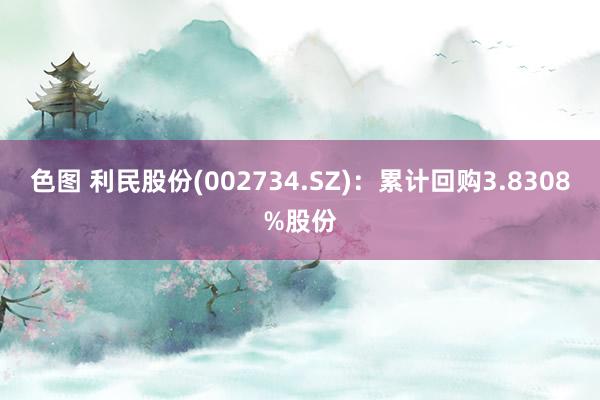 色图 利民股份(002734.SZ)：累计回购3.8308%股份